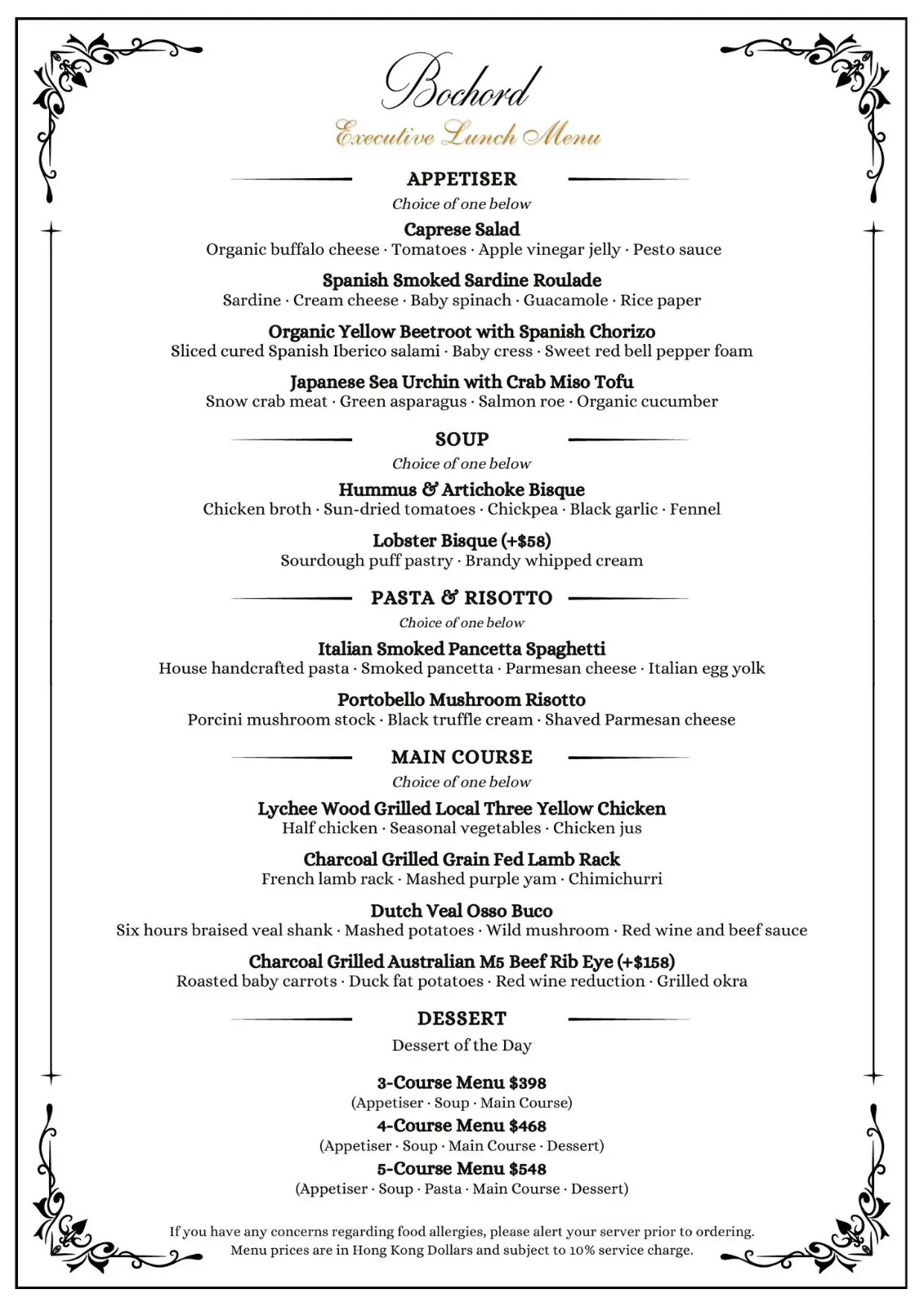 Bochord
Executive Lunch Menu

APPETISER
Choice of one below

Caprese Salad
Organic buffalo cheese · Tomatoes · Apple vinegar jelly · Pesto sauce

Spanish Smoked Sardine Roulade
Sardine · Cream cheese · Baby spinach · Guacamole · Rice paper

Organic Yellow Beetroot with Spanish Chorizo
Sliced cured Spanish Iberico salami · Baby cress · Sweet red bell pepper foam

Japanese Sea Urchin with Crab Miso Tofu
Snow crab meat · Green asparagus · Salmon roe · Organic cucumber

SOUP
Choice of one below

Hummus & Artichoke Bisque
Chicken broth · Sun-dried tomatoes · Chickpea · Black garlic · Fennel

Lobster Bisque (+$58)
Sourdough puff pastry · Brandy whipped cream

PASTA & RISOTTO
Choice of one below

Italian Smoked Pancetta Spaghetti
House handcrafted pasta · Smoked pancetta · Parmesan cheese · Italian egg yolk

Portobello Mushroom Risotto
Porcini mushroom stock · Black truffle cream · Shaved Parmesan cheese

MAIN COURSE
Choice of one below

Lychee Wood Grilled Local Three Yellow Chicken
Half chicken · Seasonal vegetables · Chicken jus

Charcoal Grilled Grain Fed Lamb Rack
French lamb rack · Mashed purple yam · Chimichurri

Dutch Veal Osso Buco
Six hours braised veal shank · Mashed potatoes · Wild mushroom · Red wine and beef sauce

Charcoal Grilled Australian M5 Beef Rib Eye (+$158)
Roasted baby carrots · Duck fat potatoes · Red wine reduction · Grilled okra

DESSERT
Dessert of the Day

3-Course Menu $398
(Appetiser · Soup · Main Course)
4-Course Menu $468
(Appetiser · Soup · Main Course · Dessert)
5-Course Menu $548
(Appetiser · Soup · Pasta · Main Course · Dessert)

If you have any concerns regarding food allergies, please alert your server prior to ordering.
Menu prices are in Hong Kong Dollars and subject to 10% service charge.